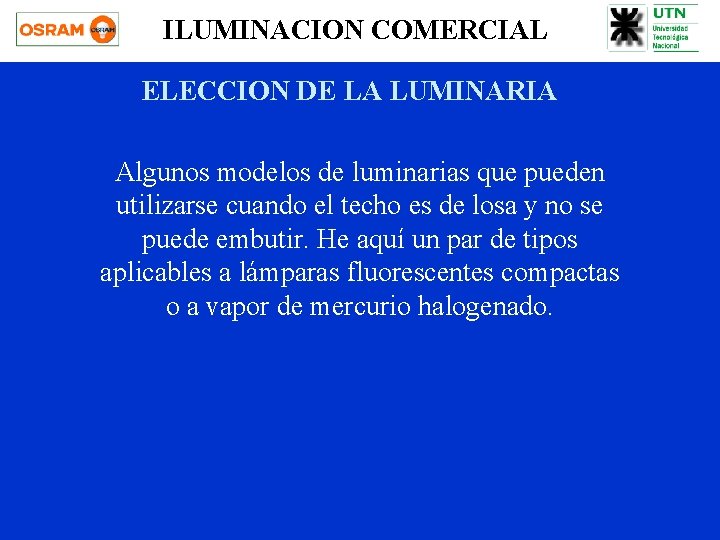 OSRAM

ILUMINACION COMERCIAL

UTN
Universidad
Tecnológica
Nacional

ELECCION DE LA LUMINARIA

Algunos modelos de luminarias que pueden utilizarse cuando el techo es de losa y no se puede embutir. He aquí un par de tipos aplicables a lámparas fluorescentes compactas o a vapor de mercurio halogenado.